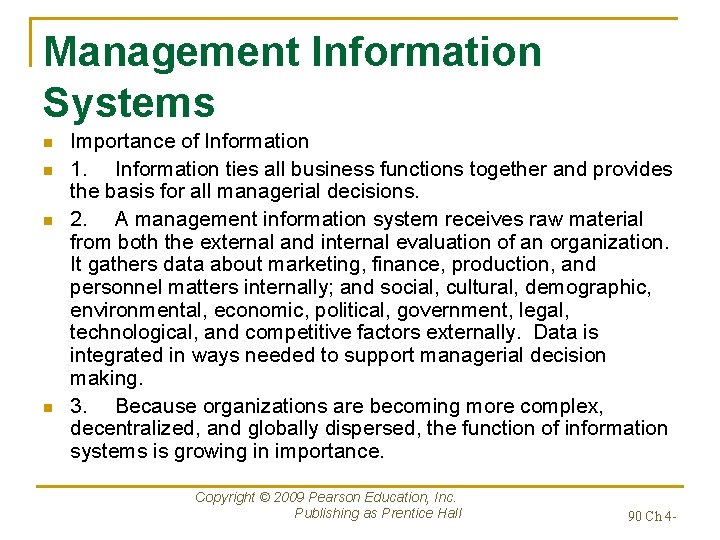 Management Information Systems

Importance of Information

1. Information ties all business functions together and provides the basis for all managerial decisions.

2. A management information system receives raw material from both the external and internal evaluation of an organization. It gathers data about marketing, finance, production, and personnel matters internally; and social, cultural, demographic, environmental, economic, political, government, legal, technological, and competitive factors externally. Data is integrated in ways needed to support managerial decision making.

3. Because organizations are becoming more complex, decentralized, and globally dispersed, the function of information systems is growing in importance.

Copyright © 2009 Pearson Education, Inc.
Publishing as Prentice Hall

90 Ch 4-